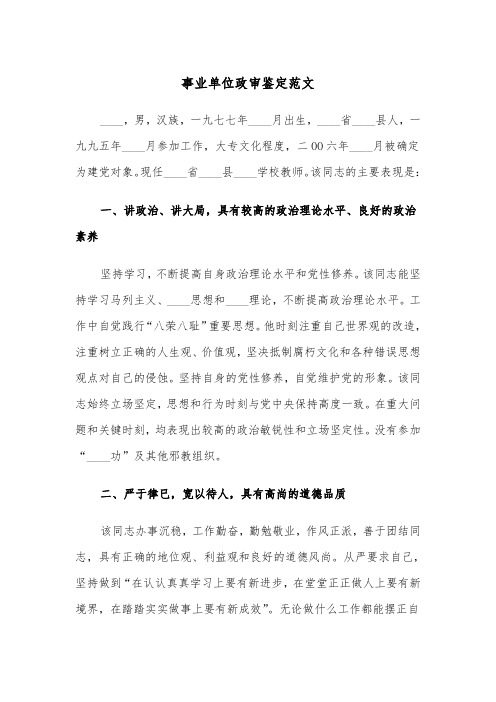 事业单位政审鉴定范文

____，男，汉族，一九七七年____月出生，____省____县人，一九九五年____月参加工作，大专文化程度，二00六年____月被确定为建党对象。现任____省____县____学校教师。该同志的主要表现是：

一、讲政治、讲大局，具有较高的政治理论水平、良好的政治素养

坚持学习，不断提高自身政治理论水平和党性修养。该同志能坚持学习马列主义、____思想和____理论，不断提高政治理论水平。工作中自觉践行“八荣八耻”重要思想。他时刻注重自己世界观的改造，注重树立正确的人生观、价值观，坚决抵制腐朽文化和各种错误思想观点对自己的侵蚀。坚持自身的党性修养，自觉维护党的形象。该同志始终立场坚定，思想和行为时刻与党中央保持高度一致。在重大问题和关键时刻，均表现出较高的政治敏锐性和立场坚定性。没有参加“____功”及其他邪教组织。

二、严于律已，宽以待人，具有高尚的道德品质

该同志办事沉稳，工作勤奋，勤勉敬业，作风正派，善于团结同志，具有正确的地位观、利益观和良好的道德风尚。从严要求自己，坚持做到“在认认真真学习上要有新进步，在堂堂正正做人上要有新境界，在踏踏实实做事上要有新成效”。无论做什么工作都能摆正自